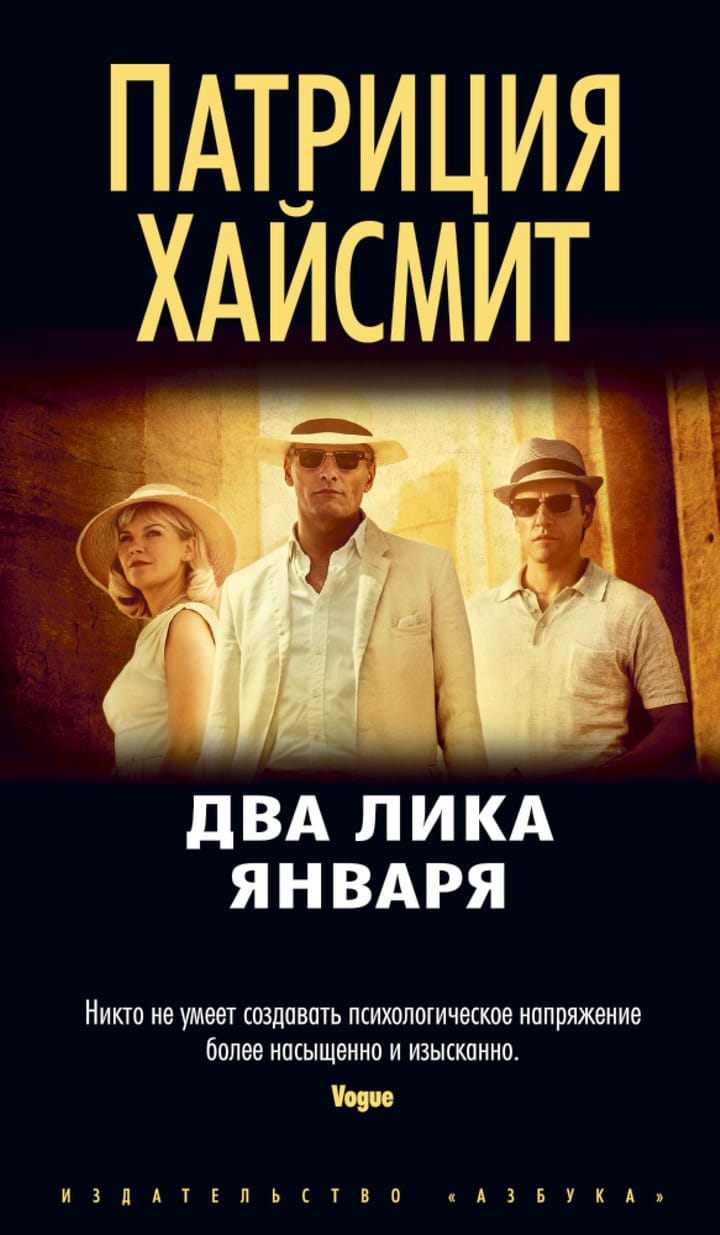 ПАТРИЦИЯ ХАЙСМИТ

ДВА ЛИКА ЯНВАРЯ

Никто не умеет создавать психологическое напряжение более насыщенно и изысканно.

Vogue

ИЗДАТЕЛЬСТВО «АЗБУКА»